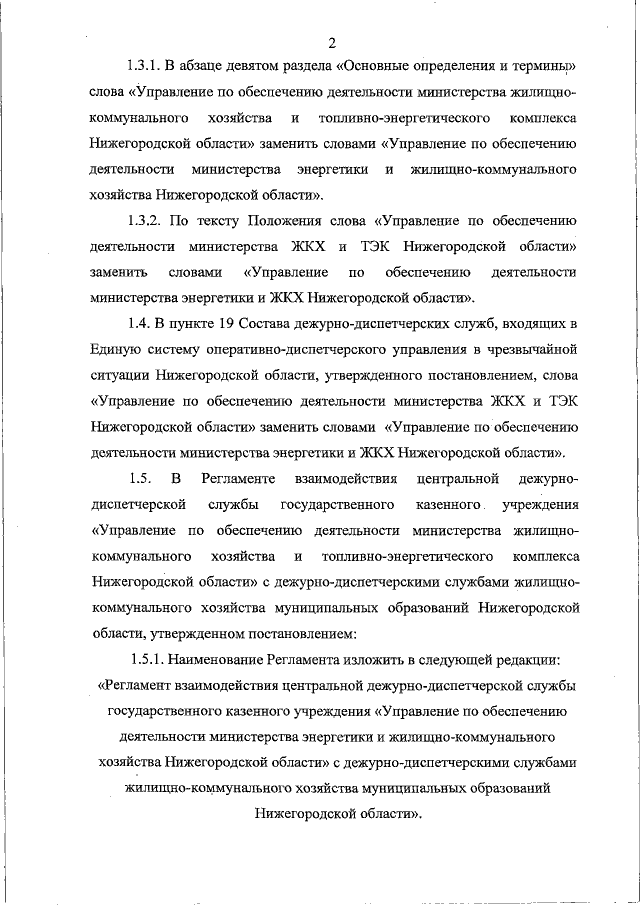 2

1.3.1. В абзаце девятом раздела «Основные определения и термины» слова «Управление по обеспечению деятельности министерства жилищно-коммунального хозяйства и топливно-энергетического комплекса Нижегородской области» заменить словами «Управление по обеспечению деятельности министерства энергетики и жилищно-коммунального хозяйства Нижегородской области».

1.3.2. По тексту Положения слова «Управление по обеспечению деятельности министерства ЖКХ и ТЭК Нижегородской области» заменить словами «Управление по обеспечению деятельности министерства энергетики и ЖКХ Нижегородской области».

1.4. В пункте 19 Состава дежурно-диспетчерских служб, входящих в Единую систему оперативно-диспетчерского управления в чрезвычайной ситуации Нижегородской области, утвержденного постановлением, слова «Управление по обеспечению деятельности министерства ЖКХ и ТЭК Нижегородской области» заменить словами «Управление по обеспечению деятельности министерства энергетики и ЖКХ Нижегородской области».

1.5. В Регламенте взаимодействия центральной дежурно-диспетчерской службы государственного казенного учреждения «Управление по обеспечению деятельности министерства жилищно-коммунального хозяйства и топливно-энергетического комплекса Нижегородской области» с дежурно-диспетчерскими службами жилищно-коммунального хозяйства муниципальных образований Нижегородской области, утвержденном постановлением:

1.5.1. Наименование Регламента изложить в следующей редакции:

«Регламент взаимодействия центральной дежурно-диспетчерской службы государственного казенного учреждения «Управление по обеспечению деятельности министерства энергетики и жилищно-коммунального хозяйства Нижегородской области» с дежурно-диспетчерскими службами жилищно-коммунального хозяйства муниципальных образований Нижегородской области».